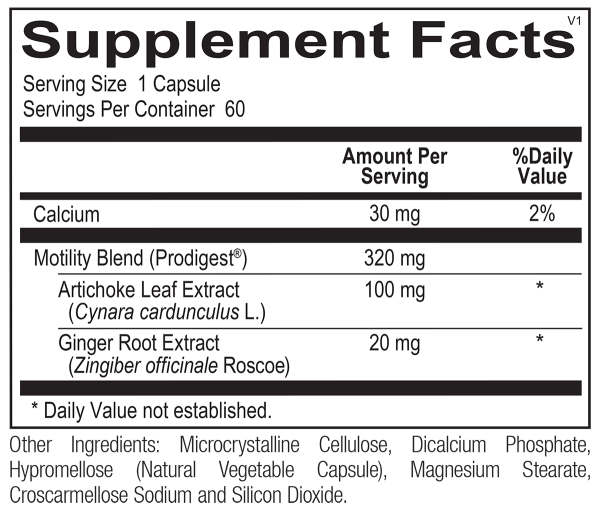 Supplement Facts
V1

Serving Size 1 Capsule
Servings Per Container 60

| | Amount Per Serving | %Daily Value |
|---|---|---|
| Calcium | 30 mg | 2% |
| Motility Blend (Prodigest®) | 320 mg | |
| Artichoke Leaf Extract (Cynara cardunculus L.) | 100 mg | * |
| Ginger Root Extract (Zingiber officinale Roscoe) | 20 mg | * |

* Daily Value not established.

Other Ingredients: Microcrystalline Cellulose, Dicalcium Phosphate, Hypromellose (Natural Vegetable Capsule), Magnesium Stearate, Croscarmellose Sodium and Silicon Dioxide.